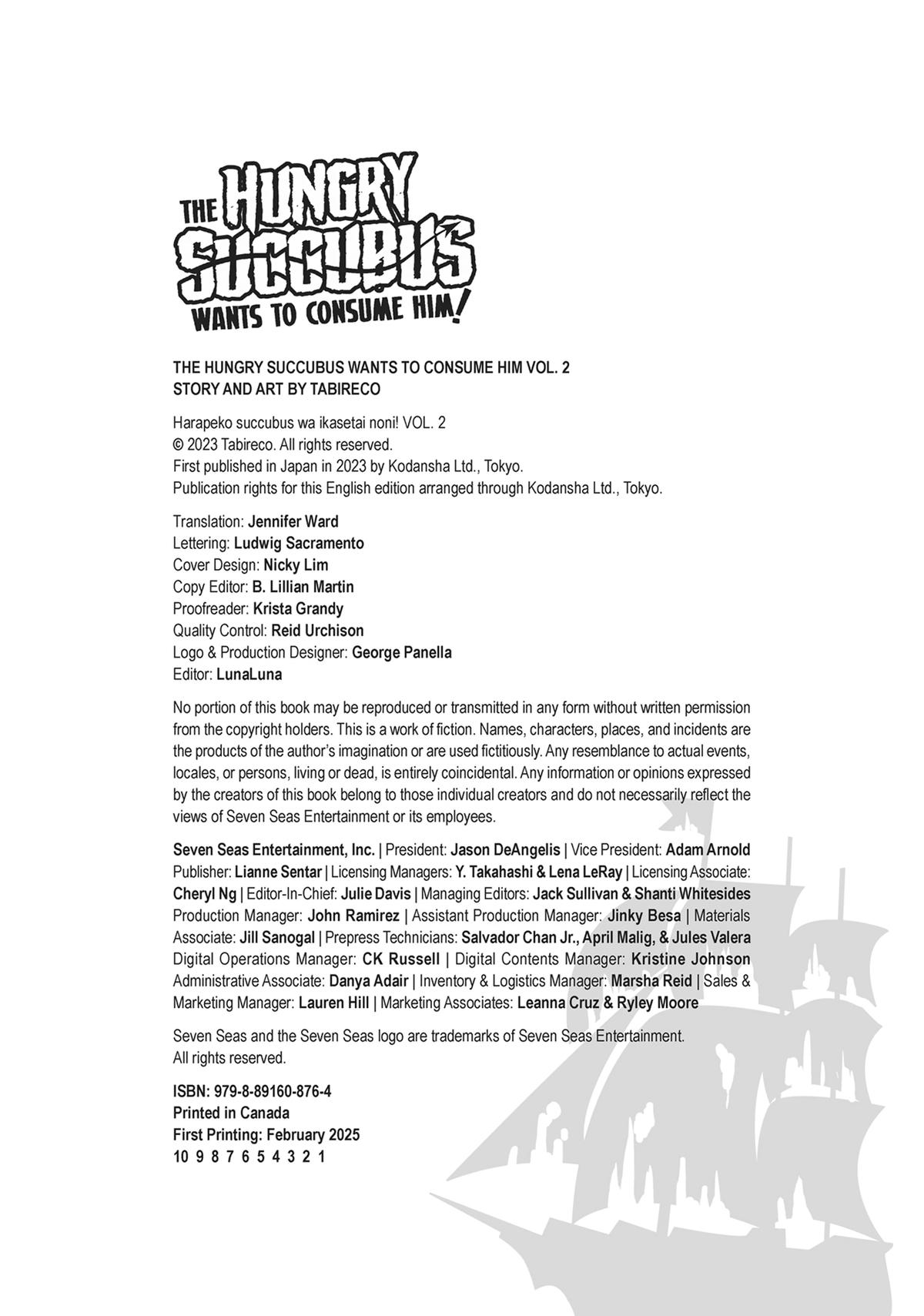 THE HUNGRY SUCCUBUS WANTS TO CONSUME HIM!

THE HUNGRY SUCCUBUS WANTS TO CONSUME HIM VOL. 2
STORY AND ART BY TABIRECO

Harapeko succubus wa ikasetai noni! VOL. 2
© 2023 Tabireco. All rights reserved.
First published in Japan in 2023 by Kodansha Ltd., Tokyo.
Publication rights for this English edition arranged through Kodansha Ltd., Tokyo.

Translation: Jennifer Ward
Lettering: Ludwig Sacramento
Cover Design: Nicky Lim
Copy Editor: B. Lillian Martin
Proofreader: Krista Grandy
Quality Control: Reid Urchison
Logo & Production Designer: George Panella
Editor: LunaLuna

No portion of this book may be reproduced or transmitted in any form without written permission from the copyright holders. This is a work of fiction. Names, characters, places, and incidents are the products of the author's imagination or are used fictitiously. Any resemblance to actual events, locales, or persons, living or dead, is entirely coincidental. Any information or opinions expressed by the creators of this book belong to those individual creators and do not necessarily reflect the views of Seven Seas Entertainment or its employees.

Seven Seas Entertainment, Inc. | President: Jason DeAngelis | Vice President: Adam Arnold Publisher: Lianne Sentar | Licensing Managers: Y. Takahashi & Lena LeRay | Licensing Associate: Cheryl Ng | Editor-In-Chief: Julie Davis | Managing Editors: Jack Sullivan & Shanti Whitesides Production Manager: John Ramirez | Assistant Production Manager: Jinky Besa | Materials Associate: Jill Sanogal | Prepress Technicians: Salvador Chan Jr., April Malig, & Jules Valera Digital Operations Manager: CK Russell | Digital Contents Manager: Kristine Johnson Administrative Associate: Danya Adair | Inventory & Logistics Manager: Marsha Reid | Sales & Marketing Manager: Lauren Hill | Marketing Associates: Leanna Cruz & Ryley Moore

Seven Seas and the Seven Seas logo are trademarks of Seven Seas Entertainment.
All rights reserved.

ISBN: 979-8-89160-876-4
Printed in Canada
First Printing: February 2025
10 9 8 7 6 5 4 3 2 1